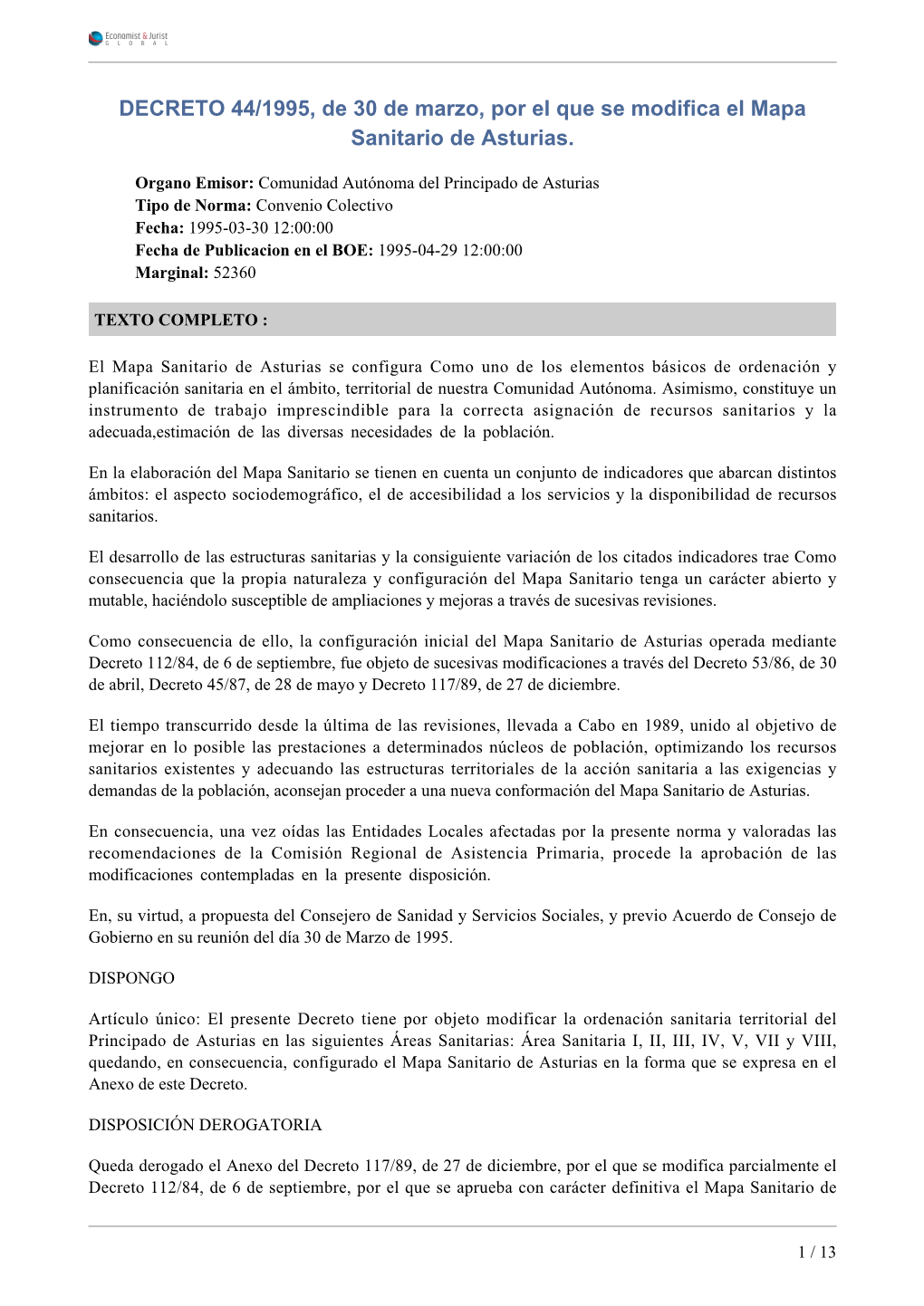 Economist & Jurist
GLOBAL

DECRETO 44/1995, de 30 de marzo, por el que se modifica el Mapa Sanitario de Asturias.

Organo Emisor: Comunidad Autónoma del Principado de Asturias
Tipo de Norma: Convenio Colectivo
Fecha: 1995-03-30 12:00:00
Fecha de Publicacion en el BOE: 1995-04-29 12:00:00
Marginal: 52360

TEXTO COMPLETO :

El Mapa Sanitario de Asturias se configura Como uno de los elementos básicos de ordenación y planificación sanitaria en el ámbito, territorial de nuestra Comunidad Autónoma. Asimismo, constituye un instrumento de trabajo imprescindible para la correcta asignación de recursos sanitarios y la adecuada,estimación de las diversas necesidades de la población.

En la elaboración del Mapa Sanitario se tienen en cuenta un conjunto de indicadores que abarcan distintos ámbitos: el aspecto sociodemográfico, el de accesibilidad a los servicios y la disponibilidad de recursos sanitarios.

El desarrollo de las estructuras sanitarias y la consiguiente variación de los citados indicadores trae Como consecuencia que la propia naturaleza y configuración del Mapa Sanitario tenga un carácter abierto y mutable, haciéndolo susceptible de ampliaciones y mejoras a través de sucesivas revisiones.

Como consecuencia de ello, la configuración inicial del Mapa Sanitario de Asturias operada mediante Decreto 112/84, de 6 de septiembre, fue objeto de sucesivas modificaciones a través del Decreto 53/86, de 30 de abril, Decreto 45/87, de 28 de mayo y Decreto 117/89, de 27 de diciembre.

El tiempo transcurrido desde la última de las revisiones, llevada a Cabo en 1989, unido al objetivo de mejorar en lo posible las prestaciones a determinados núcleos de población, optimizando los recursos sanitarios existentes y adecuando las estructuras territoriales de la acción sanitaria a las exigencias y demandas de la población, aconsejan proceder a una nueva conformación del Mapa Sanitario de Asturias.

En consecuencia, una vez oídas las Entidades Locales afectadas por la presente norma y valoradas las recomendaciones de la Comisión Regional de Asistencia Primaria, procede la aprobación de las modificaciones contempladas en la presente disposición.

En, su virtud, a propuesta del Consejero de Sanidad y Servicios Sociales, y previo Acuerdo de Consejo de Gobierno en su reunión del día 30 de Marzo de 1995.

DISPONGO

Artículo único: El presente Decreto tiene por objeto modificar la ordenación sanitaria territorial del Principado de Asturias en las siguientes Áreas Sanitarias: Área Sanitaria I, II, III, IV, V, VII y VIII, quedando, en consecuencia, configurado el Mapa Sanitario de Asturias en la forma que se expresa en el Anexo de este Decreto.

DISPOSICIÓN DEROGATORIA

Queda derogado el Anexo del Decreto 117/89, de 27 de diciembre, por el que se modifica parcialmente el Decreto 112/84, de 6 de septiembre, por el que se aprueba con carácter definitiva el Mapa Sanitario de

1 / 13